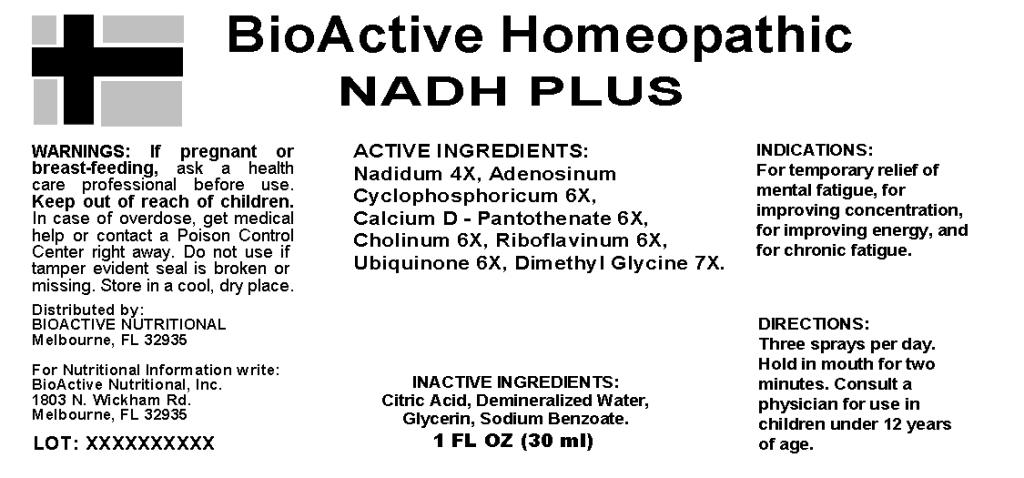 BioActive Homeopathic
NADH PLUS

WARNINGS: If pregnant or breast-feeding, ask a health care professional before use. Keep out of reach of children. In case of overdose, get medical help or contact a Poison Control Center right away. Do not use if tamper evident seal is broken or missing. Store in a cool, dry place.

Distributed by:
BIOACTIVE NUTRITIONAL
Melbourne, FL 32935

For Nutritional Information write:
BioActive Nutritional, Inc.
1803 N. Wickham Rd.
Melbourne, FL 32935

LOT: XXXXXXXXXX

ACTIVE INGREDIENTS:
Nadidum 4X, Adenosinum Cyclophosphoricum 6X, Calcium D - Pantothenate 6X, Cholinum 6X, Riboflavinum 6X, Ubiquinone 6X, Dimethyl Glycine 7X.

INACTIVE INGREDIENTS:
Citric Acid, Demineralized Water, Glycerin, Sodium Benzoate.
1 FL OZ (30 ml)

INDICATIONS:
For temporary relief of mental fatigue, for improving concentration, for improving energy, and for chronic fatigue.

DIRECTIONS:
Three sprays per day. Hold in mouth for two minutes. Consult a physician for use in children under 12 years of age.